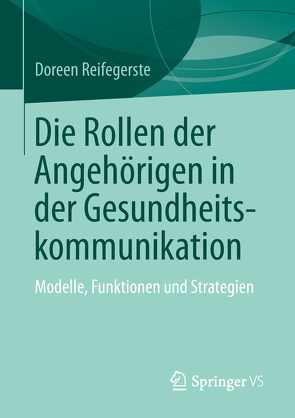 Doreen Reifegerste

Die Rollen der Angehörigen in der Gesundheitskommunikation

Modelle, Funktionen und Strategien

Springer VS